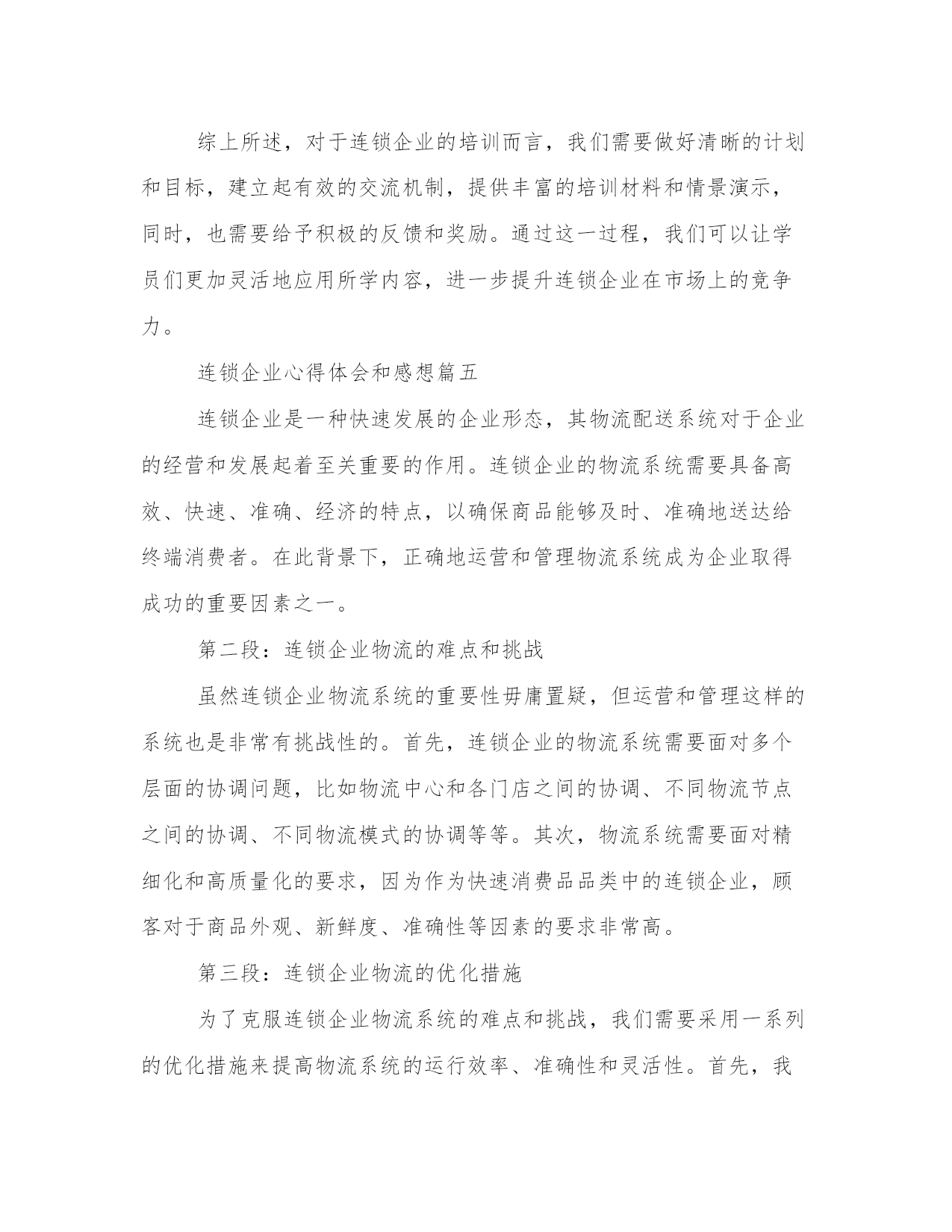 综上所述，对于连锁企业的培训而言，我们需要做好清晰的计划和目标，建立起有效的交流机制，提供丰富的培训材料和情景演示，同时，也需要给予积极的反馈和奖励。通过这一过程，我们可以让学员们更加灵活地应用所学内容，进一步提升连锁企业在市场上的竞争力。

连锁企业心得体会和感想篇五

连锁企业是一种快速发展的企业形态，其物流配送系统对于企业的经营和发展起着至关重要的作用。连锁企业的物流系统需要具备高效、快速、准确、经济的特点，以确保商品能够及时、准确地送达给终端消费者。在此背景下，正确地运营和管理物流系统成为企业取得成功的重要因素之一。

第二段：连锁企业物流的难点和挑战

虽然连锁企业物流系统的重要性毋庸置疑，但运营和管理这样的系统也是非常有挑战性的。首先，连锁企业的物流系统需要面对多个层面的协调问题，比如物流中心和各门店之间的协调、不同物流节点之间的协调、不同物流模式的协调等等。其次，物流系统需要面对精细化和高质量化的要求，因为作为快速消费品品类中的连锁企业，顾客对于商品外观、新鲜度、准确性等因素的要求非常高。

第三段：连锁企业物流的优化措施

为了克服连锁企业物流系统的难点和挑战，我们需要采用一系列的优化措施来提高物流系统的运行效率、准确性和灵活性。首先，我